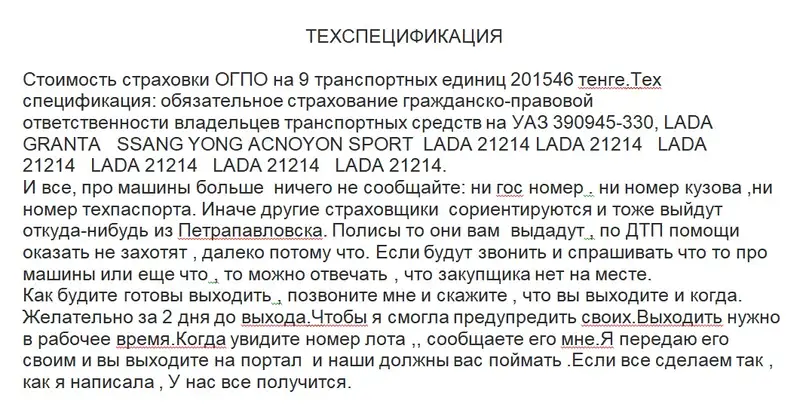 ТЕХСПЕЦИФИКАЦИЯ

Стоимость страховки ОГПО на 9 транспортных единиц 201546 тенге.Тех спецификация: обязательное страхование гражданско-правовой ответственности владельцев транспортных средств на УАЗ 390945-330, LADA GRANTA SSANG YONG ACNOYON SPORT LADA 21214 LADA 21214 LADA 21214 LADA 21214 LADA 21214 LADA 21214.
И все, про машины больше ничего не сообщайте: ни гос номер , ни номер кузова ,ни номер техпаспорта. Иначе другие страховщики сориентируются и тоже выйдут откуда-нибудь из Петрапавловска. Полисы то они вам выдадут , по ДТП помощи оказать не захотят , далеко потому что. Если будут звонить и спрашивать что то про машины или еще что , то можно отвечать , что закупщика нет на месте.
Как будите готовы выходить , позвоните мне и скажите , что вы выходите и когда. Желательно за 2 дня до выхода.Чтобы я смогла предупредить своих.Выходить нужно в рабочее время.Когда увидите номер лота ,, сообщаете его мне.Я передаю его своим и вы выходите на портал и наши должны вас поймать .Если все сделаем так , как я написала , У нас все получится.